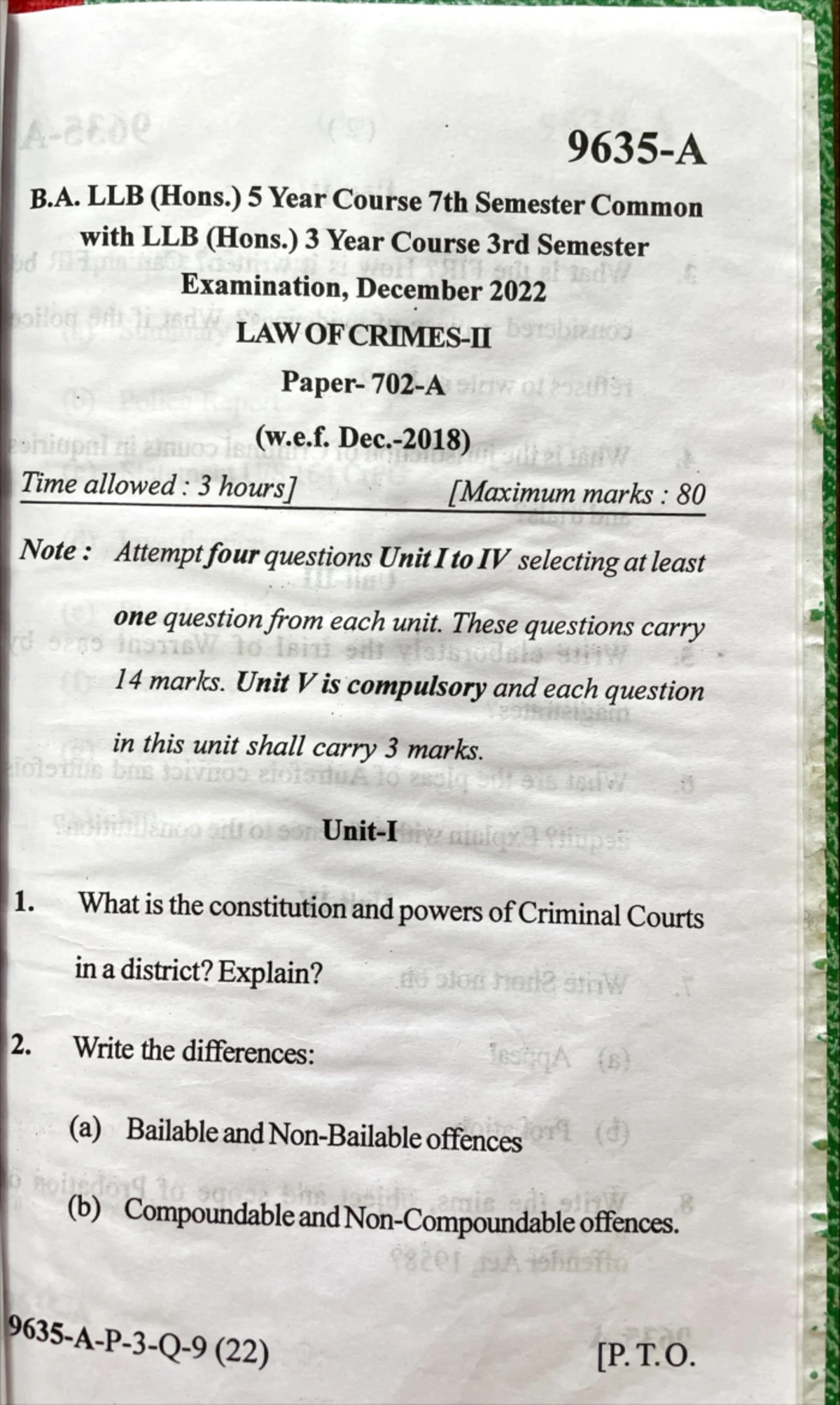 9635-A

B.A. LLB (Hons.) 5 Year Course 7th Semester Common with LLB (Hons.) 3 Year Course 3rd Semester Examination, December 2022

LAW OF CRIMES-II

Paper- 702-A

(w.e.f. Dec.-2018)

Time allowed : 3 hours] [Maximum marks : 80

Note : Attempt four questions Unit I to IV selecting at least one question from each unit. These questions carry 14 marks. Unit V is compulsory and each question in this unit shall carry 3 marks.

Unit-I

1. What is the constitution and powers of Criminal Courts in a district? Explain?

2. Write the differences:

(a) Bailable and Non-Bailable offences

(b) Compoundable and Non-Compoundable offences.

9635-A-P-3-Q-9 (22) [P. T.O.